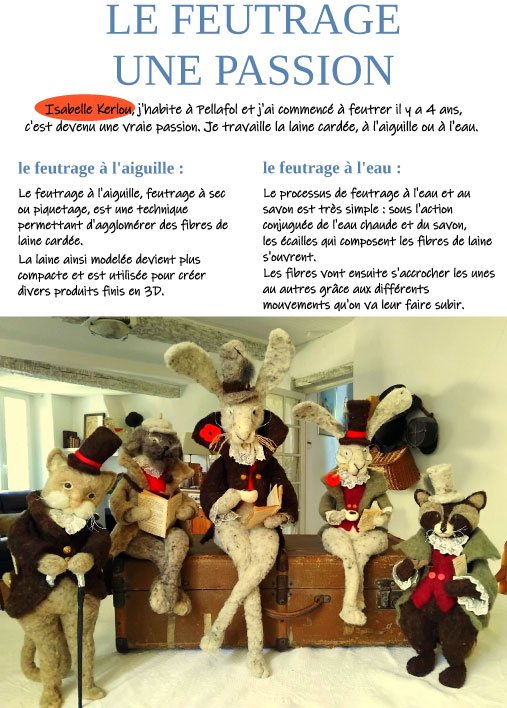 LE FEUTRAGE
UNE PASSION

Isabelle Kerlou, j'habite à Pellafol et j'ai commencé à feutrer il y a 4 ans, c'est devenu une vraie passion. Je travaille la laine cardée, à l'aiguille ou à l'eau.

le feutrage à l'aiguille :

Le feutrage à l'aiguille, feutrage à sec ou piquetage, est une technique permettant d'agglomérer des fibres de laine cardée.

La laine ainsi modelée devient plus compacte et est utilisée pour créer divers produits finis en 3D.

le feutrage à l'eau :

Le processus de feutrage à l'eau et au savon est très simple : sous l'action conjuguée de l'eau chaude et du savon, les écailles qui composent les fibres de laine s'ouvrent.

Les fibres vont ensuite s'accrocher les unes au autres grâce aux différents mouvements qu'on va leur faire subir.